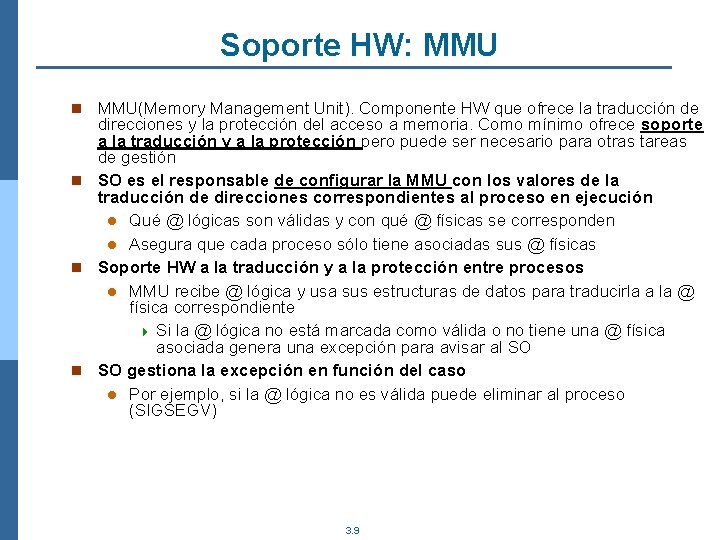 Soporte HW: MMU

MMU(Memory Management Unit). Componente HW que ofrece la traducción de direcciones y la protección del acceso a memoria. Como mínimo ofrece soporte a la traducción y a la protección pero puede ser necesario para otras tareas de gestión

SO es el responsable de configurar la MMU con los valores de la traducción de direcciones correspondientes al proceso en ejecución

Qué @ lógicas son válidas y con qué @ físicas se corresponden

Asegura que cada proceso sólo tiene asociadas sus @ físicas

Soporte HW a la traducción y a la protección entre procesos

MMU recibe @ lógica y usa sus estructuras de datos para traducirla a la @ física correspondiente

Si la @ lógica no está marcada como válida o no tiene una @ física asociada genera una excepción para avisar al SO

SO gestiona la excepción en función del caso

Por ejemplo, si la @ lógica no es válida puede eliminar al proceso (SIGSEGV)

3.9